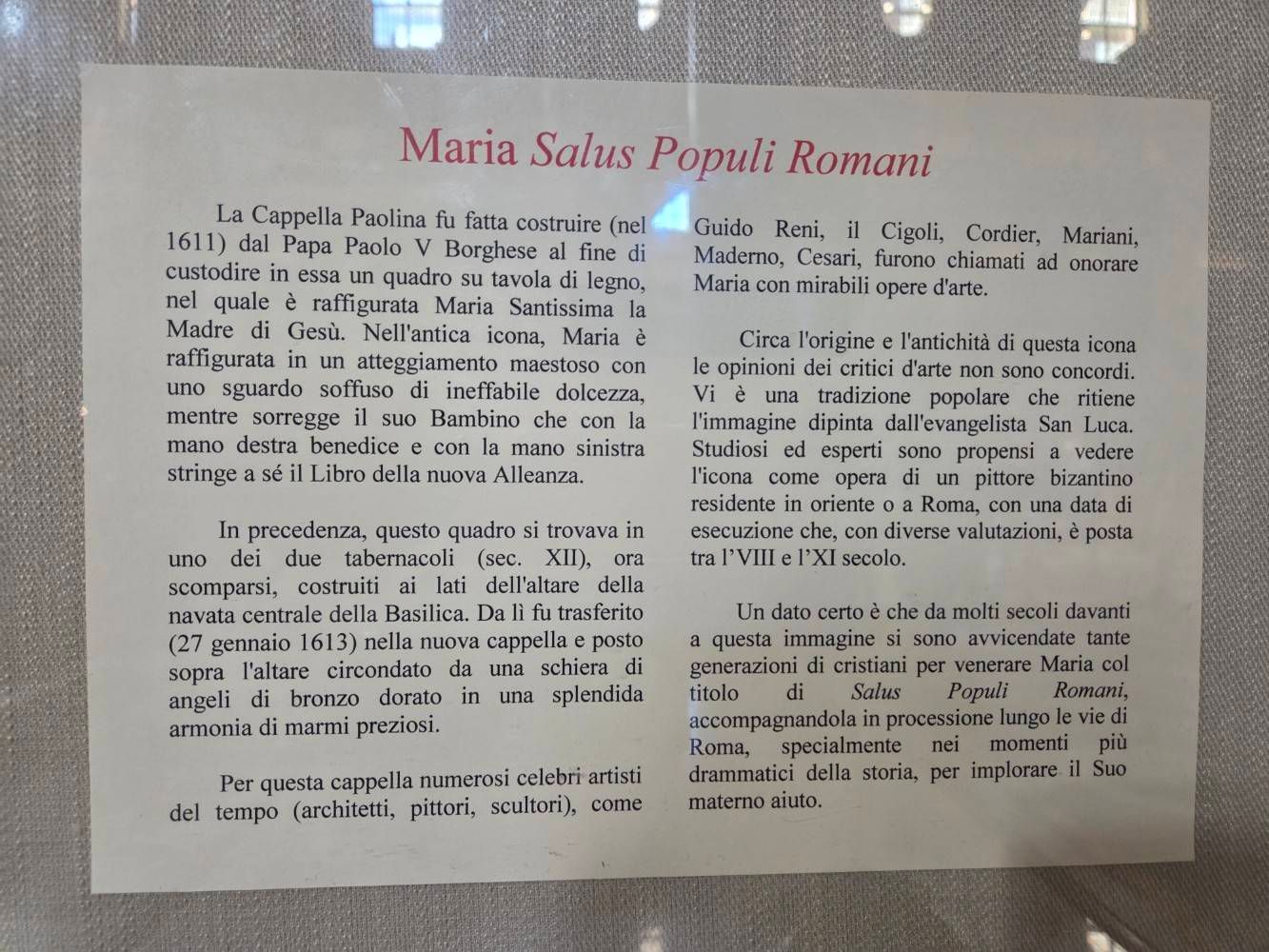 Maria Salus Populi Romani

La Cappella Paolina fu fatta costruire (nel 1611) dal Papa Paolo V Borghese al fine di custodire in essa un quadro su tavola di legno, nel quale è raffigurata Maria Santissima la Madre di Gesù. Nell'antica icona, Maria è raffigurata in un atteggiamento maestoso con uno sguardo soffuso di ineffabile dolcezza, mentre sorregge il suo Bambino che con la mano destra benedice e con la mano sinistra stringe a sé il Libro della nuova Alleanza.

In precedenza, questo quadro si trovava in uno dei due tabernacoli (sec. XII), ora scomparsi, costruiti ai lati dell'altare della navata centrale della Basilica. Da lì fu trasferito (27 gennaio 1613) nella nuova cappella e posto sopra l'altare circondato da una schiera di angeli di bronzo dorato in una splendida armonia di marmi preziosi.

Per questa cappella numerosi celebri artisti del tempo (architetti, pittori, scultori), come Guido Reni, il Cigoli, Cordier, Mariani, Maderno, Cesari, furono chiamati ad onorare Maria con mirabili opere d'arte.

Circa l'origine e l'antichità di questa icona le opinioni dei critici d'arte non sono concordi. Vi è una tradizione popolare che ritiene l'immagine dipinta dall'evangelista San Luca. Studiosi ed esperti sono propensi a vedere l'icona come opera di un pittore bizantino residente in oriente o a Roma, con una data di esecuzione che, con diverse valutazioni, è posta tra l'VIII e l'XI secolo.

Un dato certo è che da molti secoli davanti a questa immagine si sono avvicendate tante generazioni di cristiani per venerare Maria col titolo di Salus Populi Romani, accompagnandola in processione lungo le vie di Roma, specialmente nei momenti più drammatici della storia, per implorare il Suo materno aiuto.